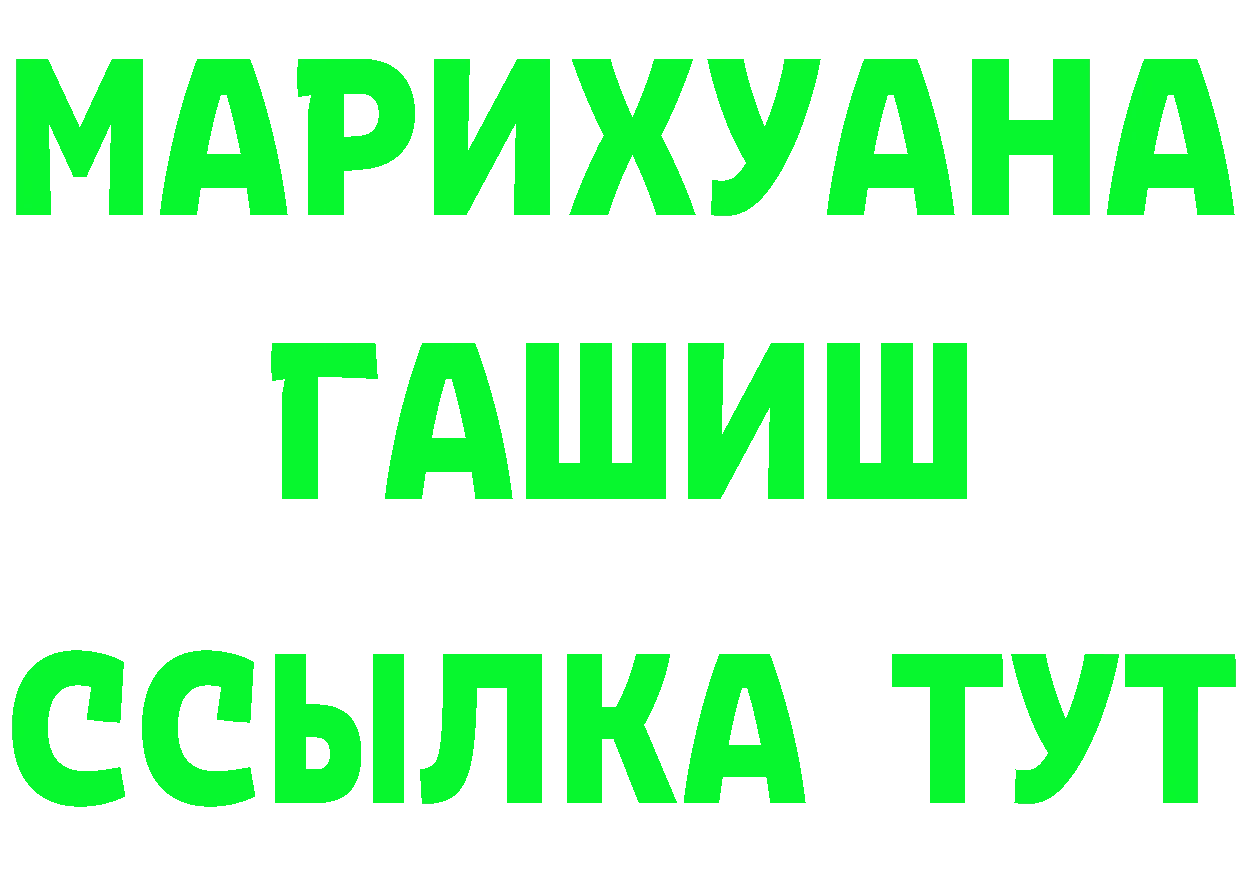 МАРИХУАНА
ГАШИШ
ССЫЛКА ТУТ